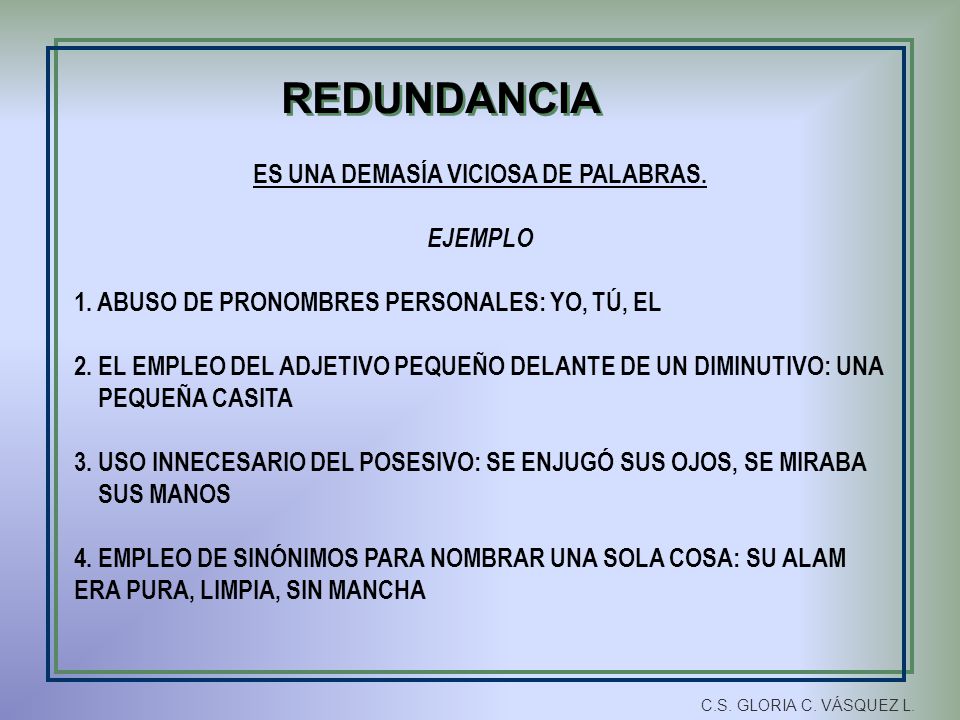 REDUNDANCIA

ES UNA DEMASÍA VICIOSA DE PALABRAS.

EJEMPLO

1. ABUSO DE PRONOMBRES PERSONALES: YO, TÚ, EL

2. EL EMPLEO DEL ADJETIVO PEQUEÑO DELANTE DE UN DIMINUTIVO: UNA PEQUEÑA CASITA

3. USO INNECESARIO DEL POSESIVO: SE ENJUGÓ SUS OJOS, SE MIRABA SUS MANOS

4. EMPLEO DE SINÓNIMOS PARA NOMBRAR UNA SOLA COSA: SU ALAM ERA PURA, LIMPIA, SIN MANCHA

C.S. GLORIA C. VÁSQUEZ L.